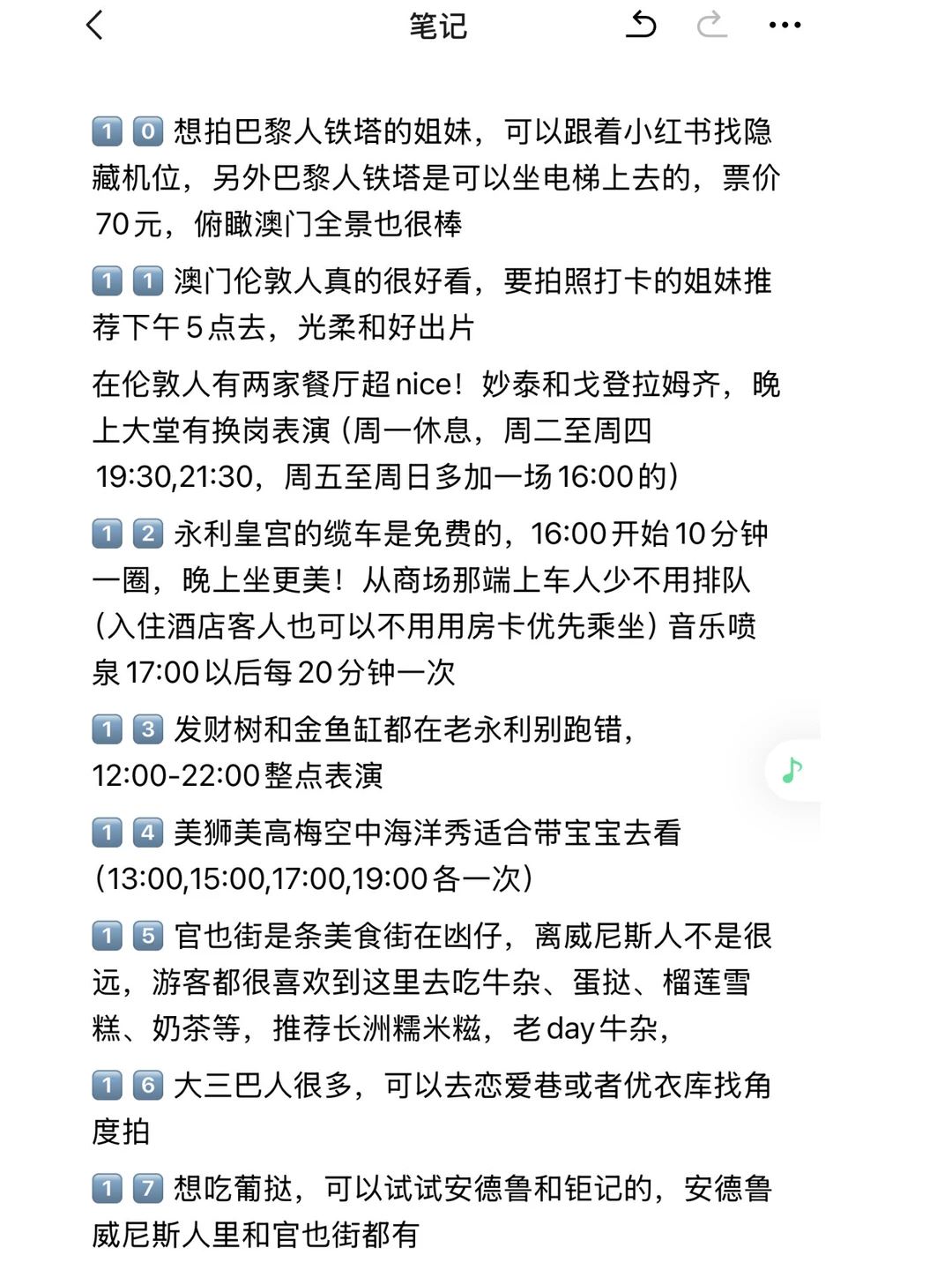 笔记

1️⃣0️⃣ 想拍巴黎人铁塔的姐妹，可以跟着小红书找隐藏机位，另外巴黎人铁塔是可以坐电梯上去的，票价70元，俯瞰澳门全景也很棒

1️⃣1️⃣ 澳门伦敦人真的很好看，要拍照打卡的姐妹推荐下午5点去，光柔和好出片

在伦敦人有两家餐厅超nice！妙泰和戈登拉姆齐，晚上大堂有换岗表演（周一休息，周二至周四19:30,21:30，周五至周日多加一场16:00的）

1️⃣2️⃣ 永利皇宫的缆车是免费的，16:00开始10分钟一圈，晚上坐更美！从商场那端上车人少不用排队（入住酒店客人也可以不用用房卡优先乘坐）音乐喷泉17:00以后每20分钟一次

1️⃣3️⃣ 发财树和金鱼缸都在老永利别跑错，12:00-22:00整点表演

1️⃣4️⃣ 美狮美高梅空中海洋秀适合带宝宝去看（13:00,15:00,17:00,19:00各一次）

1️⃣5️⃣ 官也街是条美食街在凼仔，离威尼斯人不是很远，游客都很喜欢到这里去吃牛杂、蛋挞、榴莲雪糕、奶茶等，推荐长洲糯米糍，老day牛杂，

1️⃣6️⃣ 大三巴人很多，可以去恋爱巷或者优衣库找角度拍

1️⃣7️⃣ 想吃葡挞，可以试试安德鲁和钜记的，安德鲁威尼斯人里和官也街都有